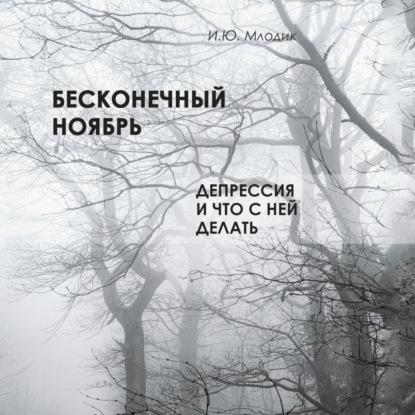 И.Ю. Млодик

БЕСКОНЕЧНЫЙ НОЯБРЬ

ДЕПРЕССИЯ И ЧТО С НЕЙ ДЕЛАТЬ